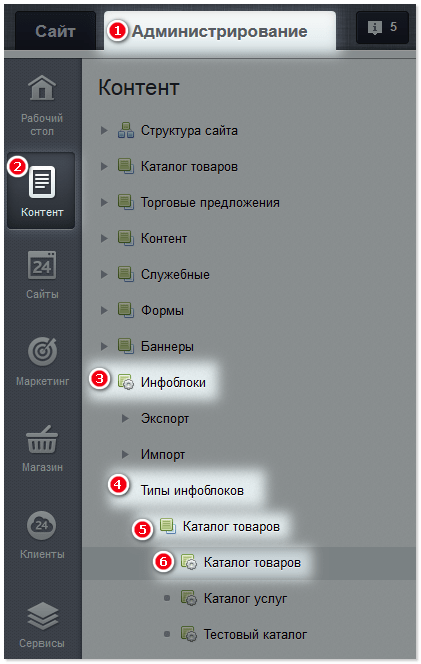 Сайт
1 Администрирование
5

Рабочий стол
2
Контент
24
Сайты
Маркетинг
Магазин
24
Клиенты
Сервисы

Контент

Структура сайта
Каталог товаров
Торговые предложения
Контент
Служебные
Формы
Баннеры
3 Инфоблоки
Экспорт
Импорт
4 Типы инфоблоков
5 Каталог товаров
6 Каталог товаров
Каталог услуг
Тестовый каталог